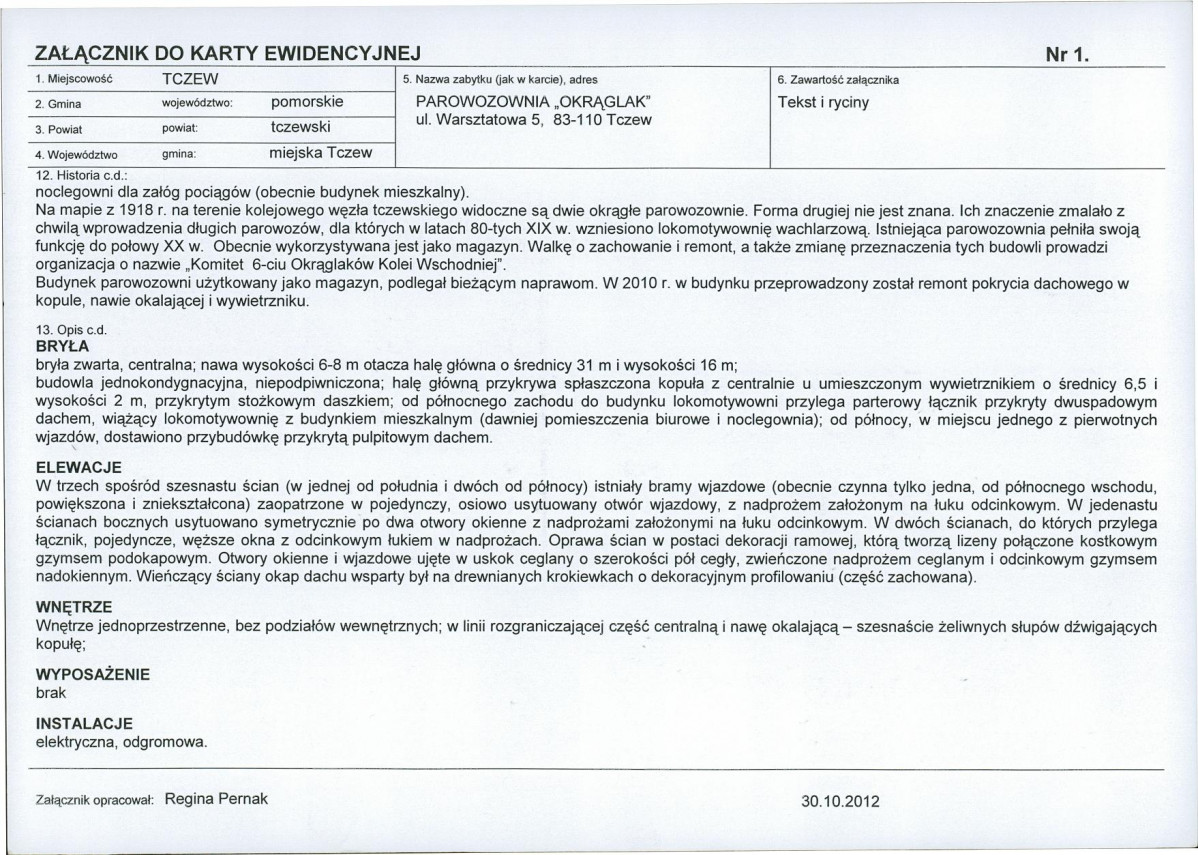 ZAŁĄCZNIK DO KARTY EWIDENCYJNEJ

Nr 1.

1. Miejscowość TCZEW

2. Gmina województwo: pomorskie

3. Powiat powiat: tczewski

4. Województwo gmina: miejska Tczew

5. Nazwa zabytku (jak w karcie), adres

PAROWOZOWNIA „OKRĄGLAK"
ul. Warsztatowa 5, 83-110 Tczew

6. Zawartość załącznika

Tekst i ryciny

12. Historia c.d.:

noclegowni dla załóg pociągów (obecnie budynek mieszkalny).

Na mapie z 1918 r. na terenie kolejowego węzła tczewskiego widoczne są dwie okrągłe parowozownie. Forma drugiej nie jest znana. Ich znaczenie zmalało z chwilą wprowadzenia długich parowozów, dla których w latach 80-tych XIX w. wzniesiono lokomotywownię wachlarzową. Istniejąca parowozownia pełniła swoją funkcję do połowy XX w. Obecnie wykorzystywana jest jako magazyn. Walkę o zachowanie i remont, a także zmianę przeznaczenia tych budowli prowadzi organizacja o nazwie „Komitet 6-ciu Okrąglaków Kolei Wschodniej".

Budynek parowozowni użytkowany jako magazyn, podlegał bieżącym naprawom. W 2010 r. w budynku przeprowadzony został remont pokrycia dachowego w kopule, nawie okalającej i wywietrzniku.

13. Opis c.d.

BRYŁA

bryła zwarta, centralna; nawa wysokości 6-8 m otacza halę główna o średnicy 31 m i wysokości 16 m;

budowla jednokondygnacyjna, niepodpiwniczona; halę główną przykrywa spłaszczona kopuła z centralnie u umieszczonym wywietrznikiem o średnicy 6,5 i wysokości 2 m, przykrytym stożkowym daszkiem; od północnego zachodu do budynku lokomotywowni przylega parterowy łącznik przykryty dwuspadowym dachem, wiążący lokomotywownię z budynkiem mieszkalnym (dawniej pomieszczenia biurowe i noclegownia); od północy, w miejscu jednego z pierwotnych wjazdów, dostawiono przybudówkę przykrytą pulpitowym dachem.

ELEWACJE

W trzech spośród szesnastu ścian (w jednej od południa i dwóch od północy) istniały bramy wjazdowe (obecnie czynna tylko jedna, od północnego wschodu, powiększona i zniekształcona) zaopatrzone w pojedynczy, osiowo usytuowany otwór wjazdowy, z nadprożem założonym na łuku odcinkowym. W jedenastu ścianach bocznych usytuowano symetrycznie po dwa otwory okienne z nadprożami założonymi na łuku odcinkowym. W dwóch ścianach, do których przylega łącznik, pojedyncze, węższe okna z odcinkowym łukiem w nadprożach. Oprawa ścian w postaci dekoracji ramowej, którą tworzą lizeny połączone kostkowym gzymsem podokapowym. Otwory okienne i wjazdowe ujęte w uskok ceglany o szerokości pół cegły, zwieńczone nadprożem ceglanym i odcinkowym gzymsem nadokiennym. Wieńczący ściany okap dachu wsparty był na drewnianych krokiewkach o dekoracyjnym profilowaniu (część zachowana).

WNĘTRZE

Wnętrze jednoprzestrzenne, bez podziałów wewnętrznych; w linii rozgraniczającej część centralną i nawę okalającą – szesnaście żeliwnych słupów dźwigających kopułę;

WYPOSAŻENIE

brak

INSTALACJE

elektryczna, odgromowa.

Załącznik opracował: Regina Pernak

30.10.2012